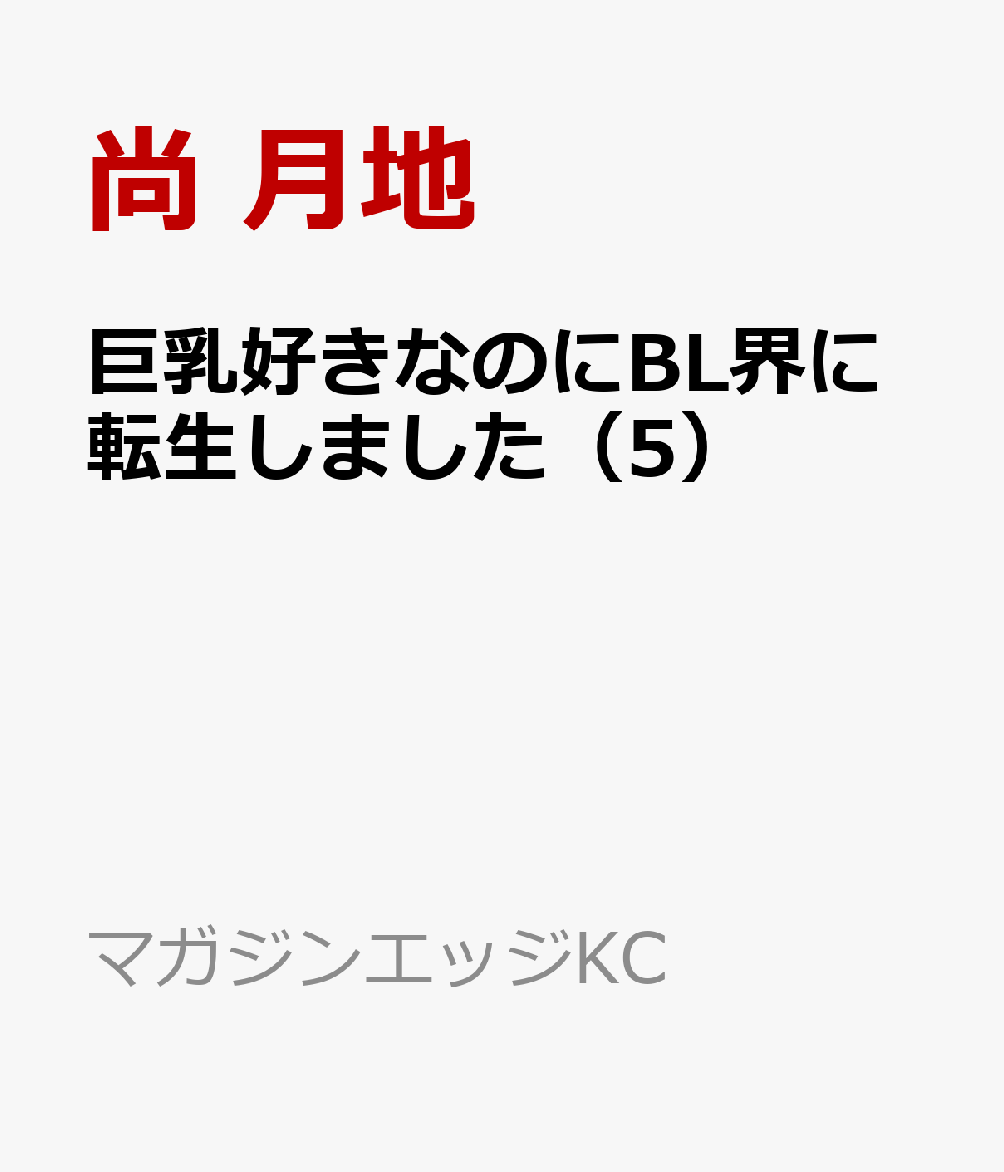 尚 月地

巨乳好きなのにBL界に転生しました（5）

マガジンエッジKC